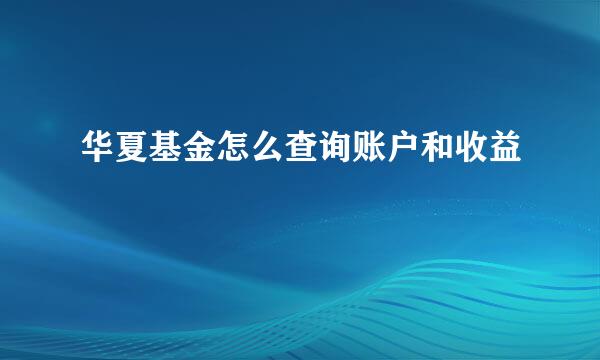 华夏基金怎么查询账户和收益